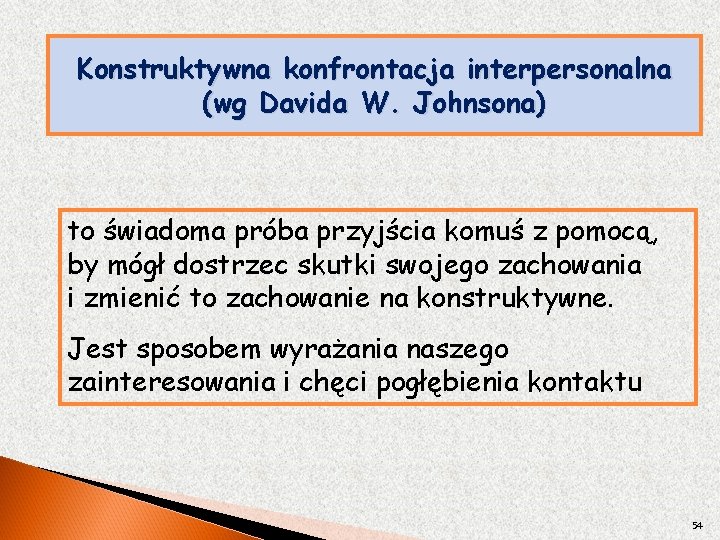 Konstruktywna konfrontacja interpersonalna (wg Davida W. Johnsona)

to świadoma próba przyjścia komuś z pomocą, by mógł dostrzec skutki swojego zachowania i zmienić to zachowanie na konstruktywne.

Jest sposobem wyrażania naszego zainteresowania i chęci pogłębienia kontaktu

54